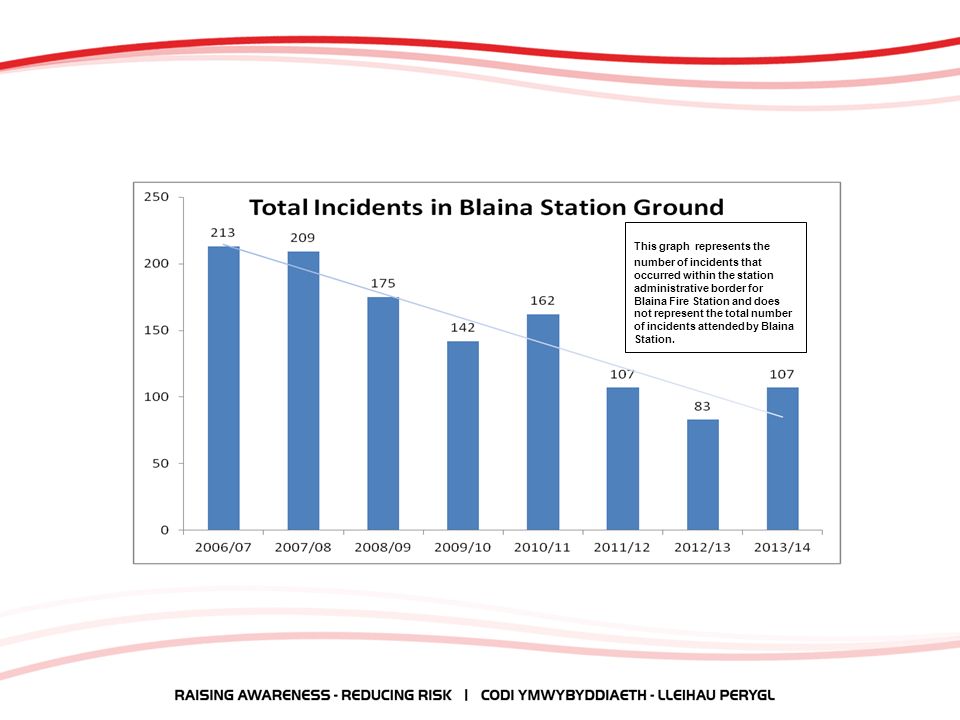 Total Incidents in Blaina Station Ground

This graph represents the number of incidents that occurred within the station administrative border for Blaina Fire Station and does not represent the total number of incidents attended by Blaina Station.

250
200
150
100
50
0

213
209
175
142
162
107
83
107

2006/07
2007/08
2008/09
2009/10
2010/11
2011/12
2012/13
2013/14

RAISING AWARENESS - REDUCING RISK | CODI YMWYBYDDIAETH - LLEIHAU PERYGL